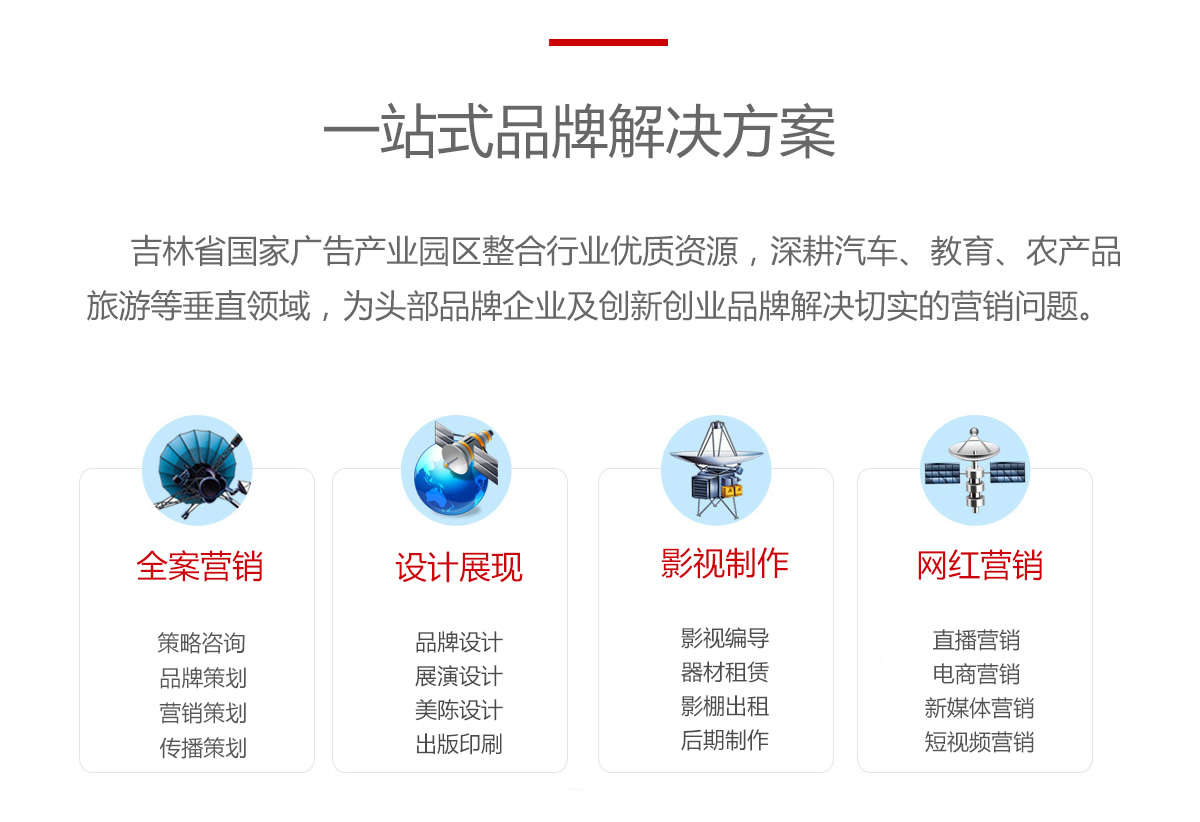 一站式品牌解决方案

吉林省国家广告产业园区整合行业优质资源，深耕汽车、教育、农产品旅游等垂直领域，为头部品牌企业及创新创业品牌解决切实的营销问题。

全案营销

策略咨询
品牌策划
营销策划
传播策划

设计展现

品牌设计
展演设计
美陈设计
出版印刷

影视制作

影视编导
器材租赁
影棚出租
后期制作

网红营销

直播营销
电商营销
新媒体营销
短视频营销